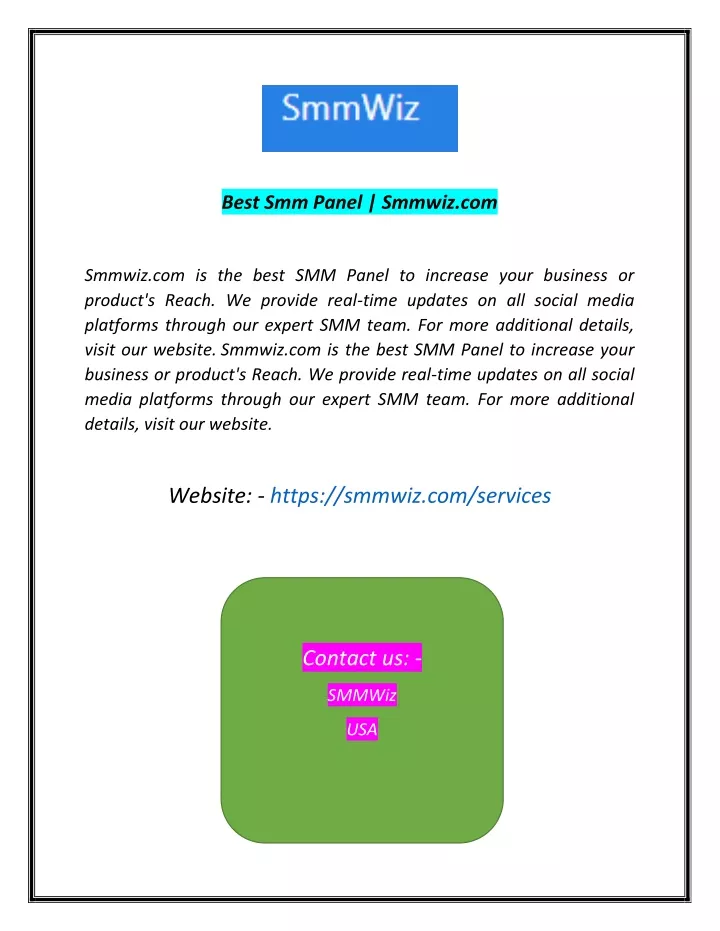 SmmWiz

Best Smm Panel | Smmwiz.com

Smmwiz.com is the best SMM Panel to increase your business or product's Reach. We provide real-time updates on all social media platforms through our expert SMM team. For more additional details, visit our website. Smmwiz.com is the best SMM Panel to increase your business or product's Reach. We provide real-time updates on all social media platforms through our expert SMM team. For more additional details, visit our website.

Website: - https://smmwiz.com/services

Contact us: -

SMMWiz

USA